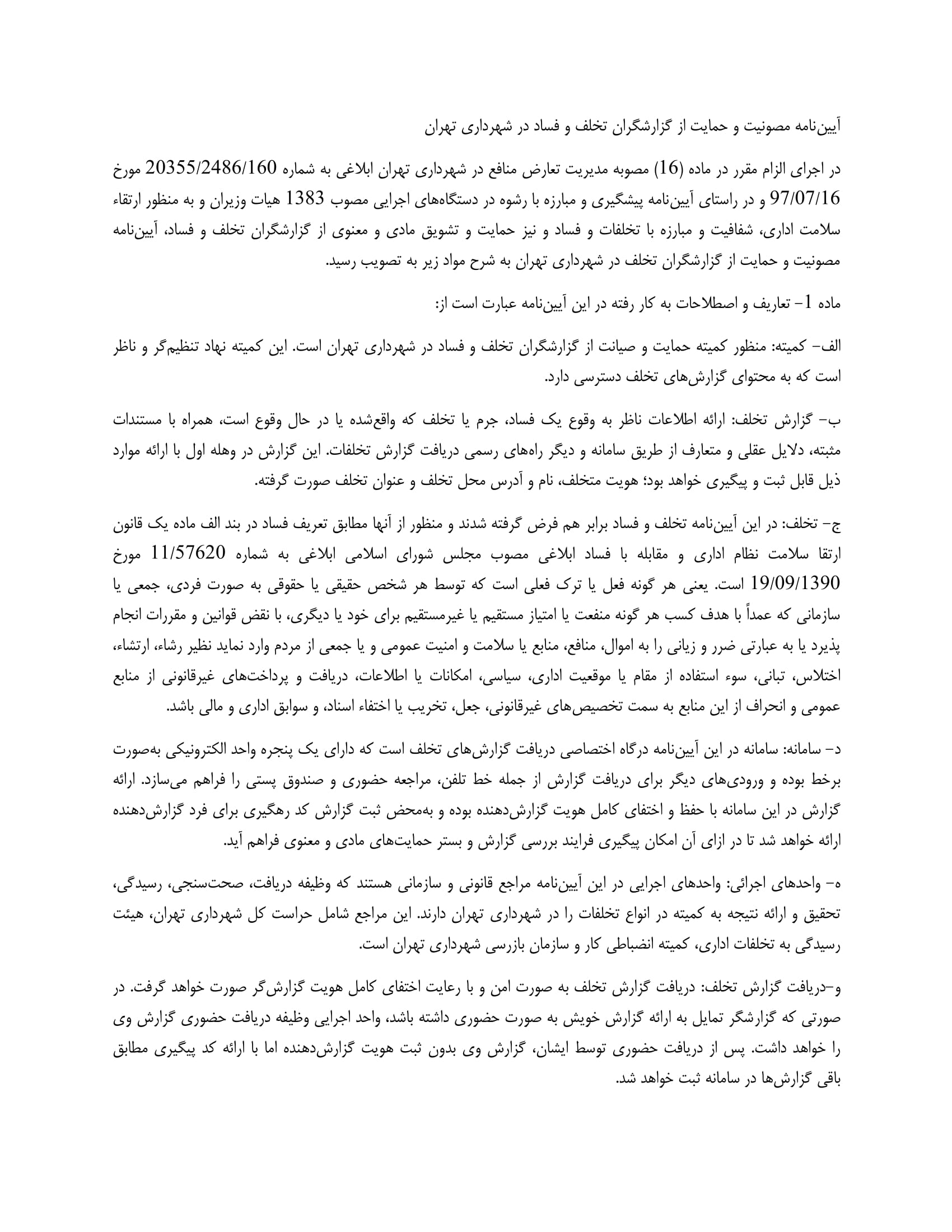 آیین‌نامه مصونیت و حمایت از گزارشگران تخلف و فساد در شهرداری تهران

در اجرای الزام مقرر در ماده (16) مصوبه مدیریت تعارض منافع در شهرداری تهران ابلاغی به شماره 20355/2486/160 مورخ 97/07/16 و در راستای آیین‌نامه پیشگیری و مبارزه با رشوه در دستگاه‌های اجرایی مصوب 1383 هیات وزیران و به منظور ارتقاء سلامت اداری، شفافیت و مبارزه با تخلفات و فساد و نیز حمایت و تشویق مادی و معنوی از گزارشگران تخلف و فساد، آیین‌نامه مصونیت و حمایت از گزارشگران تخلف در شهرداری تهران به شرح مواد زیر به تصویب رسید.

ماده 1- تعاریف و اصطلاحات به کار رفته در این آیین‌نامه عبارت است از:

الف- کمیته: منظور کمیته حمایت و صیانت از گزارشگران تخلف و فساد در شهرداری تهران است. این کمیته نهاد تنظیم‌گر و ناظر است که به محتوای گزارش‌های تخلف دسترسی دارد.

ب- گزارش تخلف: ارائه اطلاعات ناظر به وقوع یک فساد، جرم یا تخلف که واقع‌شده یا در حال وقوع است، همراه با مستندات مثبته، دلایل عقلی و متعارف از طریق سامانه و دیگر راه‌های رسمی دریافت گزارش تخلفات. این گزارش در وهله اول با ارائه موارد ذیل قابل ثبت و پیگیری خواهد بود؛ هویت متخلف، نام و آدرس محل تخلف و عنوان تخلف صورت گرفته.

ج- تخلف: در این آیین‌نامه تخلف و فساد برابر هم فرض گرفته شدند و منظور از آنها مطابق تعریف فساد در بند الف ماده یک قانون ارتقا سلامت نظام اداری و مقابله با فساد ابلاغی مصوب مجلس شورای اسلامی ابلاغی به شماره 11/57620 مورخ 19/09/1390 است. یعنی هر گونه فعل یا ترک فعلی است که توسط هر شخص حقیقی یا حقوقی به صورت فردی، جمعی یا سازمانی که عمداً با هدف کسب هر گونه منفعت یا امتیاز مستقیم یا غیرمستقیم برای خود یا دیگری، با نقض قوانین و مقررات انجام پذیرد یا به عبارتی ضرر و زیانی را به اموال، منافع، منابع یا سلامت و امنیت عمومی و یا جمعی از مردم وارد نماید نظیر رشاء، ارتشاء، اختلاس، تبانی، سوء استفاده از مقام یا موقعیت اداری، سیاسی، امکانات یا اطلاعات، دریافت و پرداخت‌های غیرقانونی از منابع عمومی و انحراف از این منابع به سمت تخصیص‌های غیرقانونی، جعل، تخریب یا اختفاء اسناد، و سوابق اداری و مالی باشد.

د- سامانه: سامانه در این آیین‌نامه درگاه اختصاصی دریافت گزارش‌های تخلف است که دارای یک پنجره واحد الکترونیکی به‌صورت برخط بوده و ورودی‌های دیگر برای دریافت گزارش از جمله خط تلفن، مراجعه حضوری و صندوق پستی را فراهم می‌سازد. ارائه گزارش در این سامانه با حفظ و اختفای کامل هویت گزارش‌دهنده بوده و به‌محض ثبت گزارش کد رهگیری برای فرد گزارش‌دهنده ارائه خواهد شد تا در ازای آن امکان پیگیری فرایند بررسی گزارش و بستر حمایت‌های مادی و معنوی فراهم آید.

ه- واحدهای اجرائی: واحدهای اجرایی در این آیین‌نامه مراجع قانونی و سازمانی هستند که وظیفه دریافت، صحت‌سنجی، رسیدگی، تحقیق و ارائه نتیجه به کمیته در انواع تخلفات را در شهرداری تهران دارند. این مراجع شامل حراست کل شهرداری تهران، هیئت رسیدگی به تخلفات اداری، کمیته انضباطی کار و سازمان بازرسی شهرداری تهران است.

و-دریافت گزارش تخلف: دریافت گزارش تخلف به صورت امن و با رعایت اختفای کامل هویت گزارش‌گر صورت خواهد گرفت. در صورتی که گزارشگر تمایل به ارائه گزارش خویش به صورت حضوری داشته باشد، واحد اجرایی وظیفه دریافت حضوری گزارش وی را خواهد داشت. پس از دریافت حضوری توسط ایشان، گزارش وی بدون ثبت هویت گزارش‌دهنده اما با ارائه کد پیگیری مطابق باقی گزارش‌ها در سامانه ثبت خواهد شد.